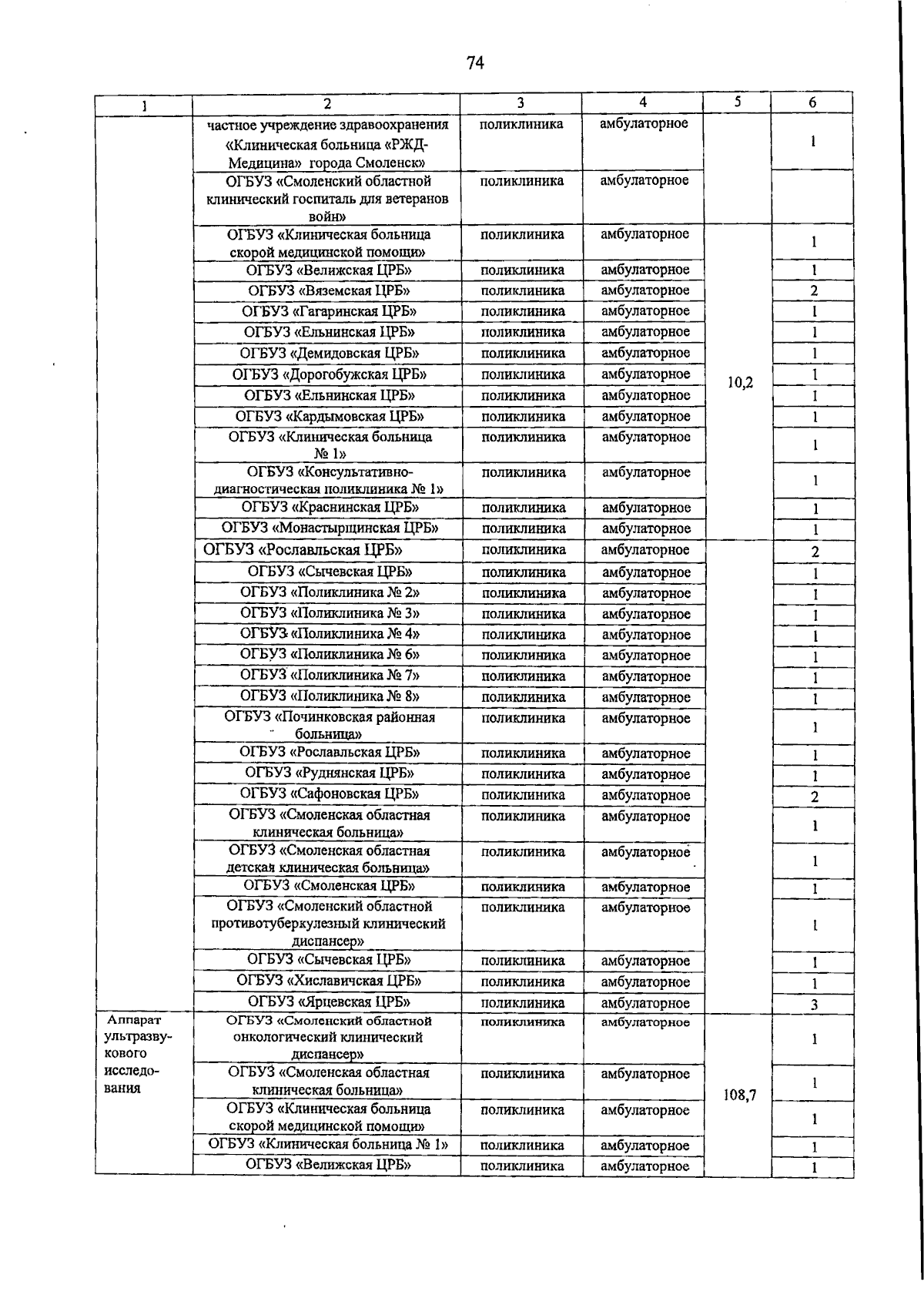 74

| 1 | 2 | 3 | 4 | 5 | 6 |
|---|---|---|---|---|---|
| | частное учреждение здравоохранения «Клиническая больница «РЖД-Медицина» города Смоленск» | поликлиника | амбулаторное | | 1 |
| | ОГБУЗ «Смоленский областной клинический госпиталь для ветеранов войн» | поликлиника | амбулаторное | | |
| | ОГБУЗ «Клиническая больница скорой медицинской помощи» | поликлиника | амбулаторное | 10,2 | 1 |
| | ОГБУЗ «Велижская ЦРБ» | поликлиника | амбулаторное | | 1 |
| | ОГБУЗ «Вяземская ЦРБ» | поликлиника | амбулаторное | | 2 |
| | ОГБУЗ «Гагаринская ЦРБ» | поликлиника | амбулаторное | | 1 |
| | ОГБУЗ «Ельнинская ЦРБ» | поликлиника | амбулаторное | | 1 |
| | ОГБУЗ «Демидовская ЦРБ» | поликлиника | амбулаторное | | 1 |
| | ОГБУЗ «Дорогобужская ЦРБ» | поликлиника | амбулаторное | | 1 |
| | ОГБУЗ «Ельнинская ЦРБ» | поликлиника | амбулаторное | | 1 |
| | ОГБУЗ «Кардымовская ЦРБ» | поликлиника | амбулаторное | | 1 |
| | ОГБУЗ «Клиническая больница № 1» | поликлиника | амбулаторное | | 1 |
| | ОГБУЗ «Консультативно-диагностическая поликлиника № 1» | поликлиника | амбулаторное | | 1 |
| | ОГБУЗ «Краснинская ЦРБ» | поликлиника | амбулаторное | | 1 |
| | ОГБУЗ «Монастырщинская ЦРБ» | поликлиника | амбулаторное | | 1 |
| | ОГБУЗ «Рославльская ЦРБ» | поликлиника | амбулаторное | | 2 |
| | ОГБУЗ «Сычевская ЦРБ» | поликлиника | амбулаторное | | 1 |
| | ОГБУЗ «Поликлиника № 2» | поликлиника | амбулаторное | | 1 |
| | ОГБУЗ «Поликлиника № 3» | поликлиника | амбулаторное | | 1 |
| | ОГБУЗ «Поликлиника № 4» | поликлиника | амбулаторное | | 1 |
| | ОГБУЗ «Поликлиника № 6» | поликлиника | амбулаторное | | 1 |
| | ОГБУЗ «Поликлиника № 7» | поликлиника | амбулаторное | | 1 |
| | ОГБУЗ «Поликлиника № 8» | поликлиника | амбулаторное | | 1 |
| | ОГБУЗ «Починковская районная больница» | поликлиника | амбулаторное | | 1 |
| | ОГБУЗ «Рославльская ЦРБ» | поликлиника | амбулаторное | | 1 |
| | ОГБУЗ «Руднянская ЦРБ» | поликлиника | амбулаторное | | 1 |
| | ОГБУЗ «Сафоновская ЦРБ» | поликлиника | амбулаторное | | 2 |
| | ОГБУЗ «Смоленская областная клиническая больница» | поликлиника | амбулаторное | | 1 |
| | ОГБУЗ «Смоленская областная детская клиническая больница» | поликлиника | амбулаторное | | 1 |
| | ОГБУЗ «Смоленская ЦРБ» | поликлиника | амбулаторное | | 1 |
| | ОГБУЗ «Смоленский областной противотуберкулезный клинический диспансер» | поликлиника | амбулаторное | | 1 |
| | ОГБУЗ «Сычевская ЦРБ» | поликлиника | амбулаторное | | 1 |
| | ОГБУЗ «Хиславичская ЦРБ» | поликлиника | амбулаторное | | 1 |
| | ОГБУЗ «Ярцевская ЦРБ» | поликлиника | амбулаторное | | 3 |
| Аппарат ультразвукового исследования | ОГБУЗ «Смоленский областной онкологический клинический диспансер» | поликлиника | амбулаторное | 108,7 | 1 |
| | ОГБУЗ «Смоленская областная клиническая больница» | поликлиника | амбулаторное | | 1 |
| | ОГБУЗ «Клиническая больница скорой медицинской помощи» | поликлиника | амбулаторное | | 1 |
| | ОГБУЗ «Клиническая больница № 1» | поликлиника | амбулаторное | | 1 |
| | ОГБУЗ «Велижская ЦРБ» | поликлиника | амбулаторное | | 1 |